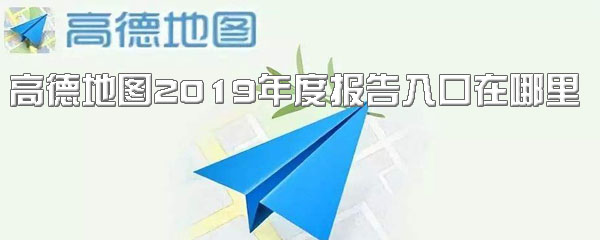 高德地图

高德地图2019年度报告入口在哪里